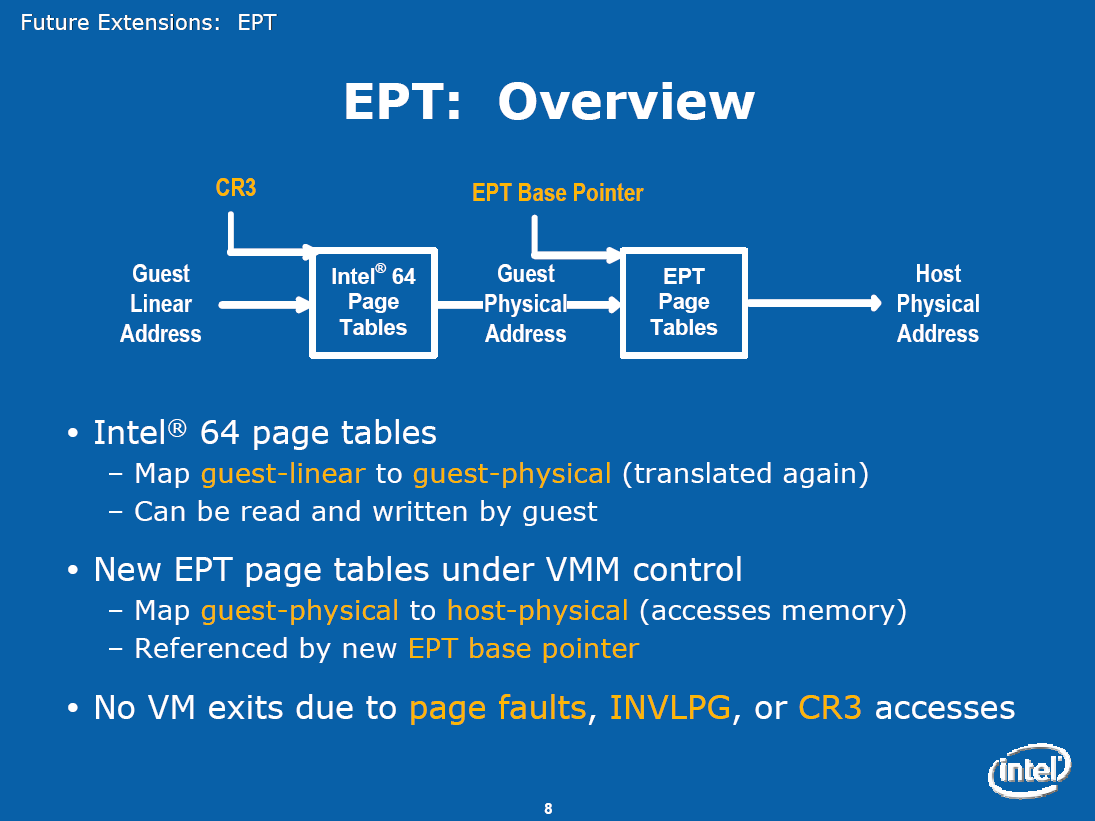 Future Extensions: EPT

EPT: Overview

CR3

EPT Base Pointer

Guest Linear Address

Intel® 64 Page Tables

Guest Physical Address

EPT Page Tables

Host Physical Address

• Intel® 64 page tables
  – Map guest-linear to guest-physical (translated again)
  – Can be read and written by guest

• New EPT page tables under VMM control
  – Map guest-physical to host-physical (accesses memory)
  – Referenced by new EPT base pointer

• No VM exits due to page faults, INVLPG, or CR3 accesses

intel

8